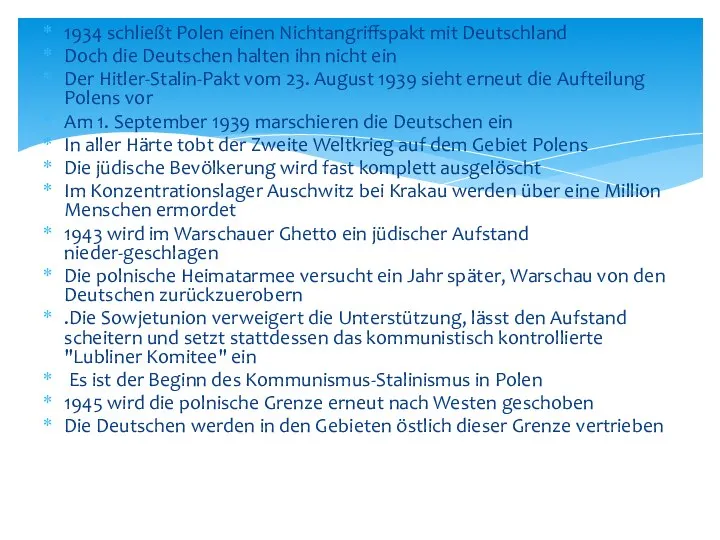 * 1934 schließt Polen einen Nichtangriffspakt mit Deutschland
* Doch die Deutschen halten ihn nicht ein
* Der Hitler-Stalin-Pakt vom 23. August 1939 sieht erneut die Aufteilung Polens vor
* Am 1. September 1939 marschieren die Deutschen ein
* In aller Härte tobt der Zweite Weltkrieg auf dem Gebiet Polens
* Die jüdische Bevölkerung wird fast komplett ausgelöscht
* Im Konzentrationslager Auschwitz bei Krakau werden über eine Million Menschen ermordet
* 1943 wird im Warschauer Ghetto ein jüdischer Aufstand nieder-geschlagen
* Die polnische Heimatarmee versucht ein Jahr später, Warschau von den Deutschen zurückzuerobern
* .Die Sowjetunion verweigert die Unterstützung, lässt den Aufstand scheitern und setzt stattdessen das kommunistisch kontrollierte "Lubliner Komitee" ein
* Es ist der Beginn des Kommunismus-Stalinismus in Polen
* 1945 wird die polnische Grenze erneut nach Westen geschoben
* Die Deutschen werden in den Gebieten östlich dieser Grenze vertrieben